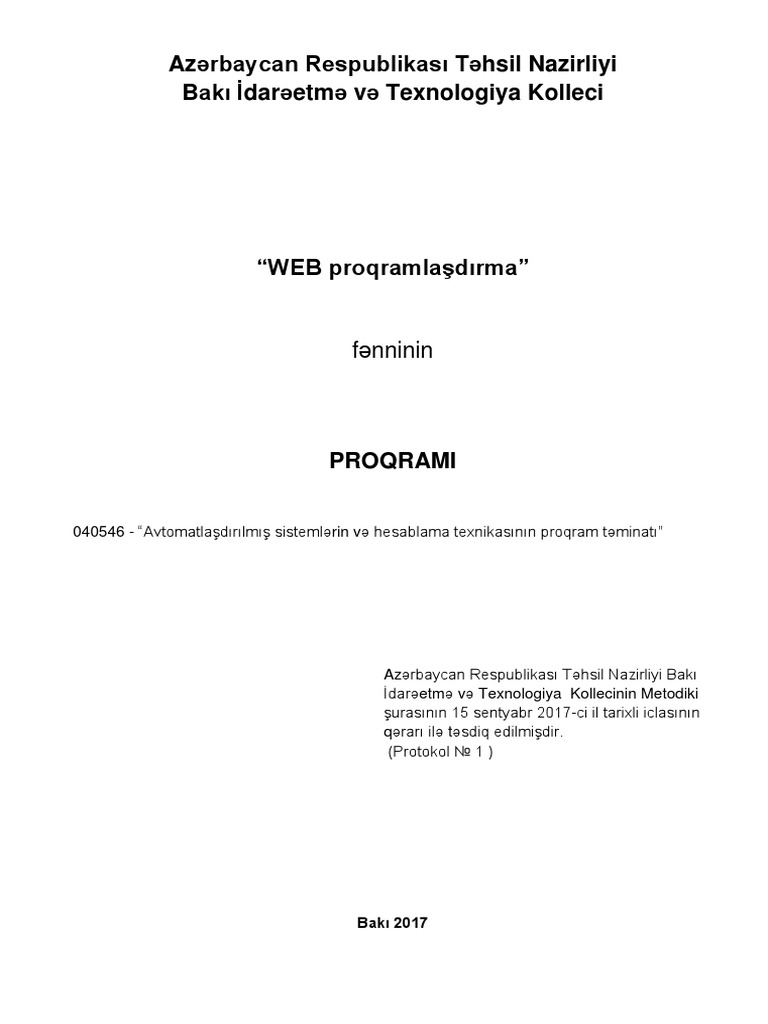 Azərbaycan Respublikası Təhsil Nazirliyi
Bakı İdarəetmə və Texnologiya Kolleci

“WEB proqramlaşdırma”

fənninin

PROQRAMI

040546 - “Avtomatlaşdırılmış sistemlərin və hesablama texnikasının proqram təminatı”

Azərbaycan Respublikası Təhsil Nazirliyi Bakı İdarəetmə və Texnologiya Kollecinin Metodiki şurasının 15 sentyabr 2017-ci il tarixli iclasının qərarı ilə təsdiq edilmişdir.
(Protokol № 1 )

Bakı 2017